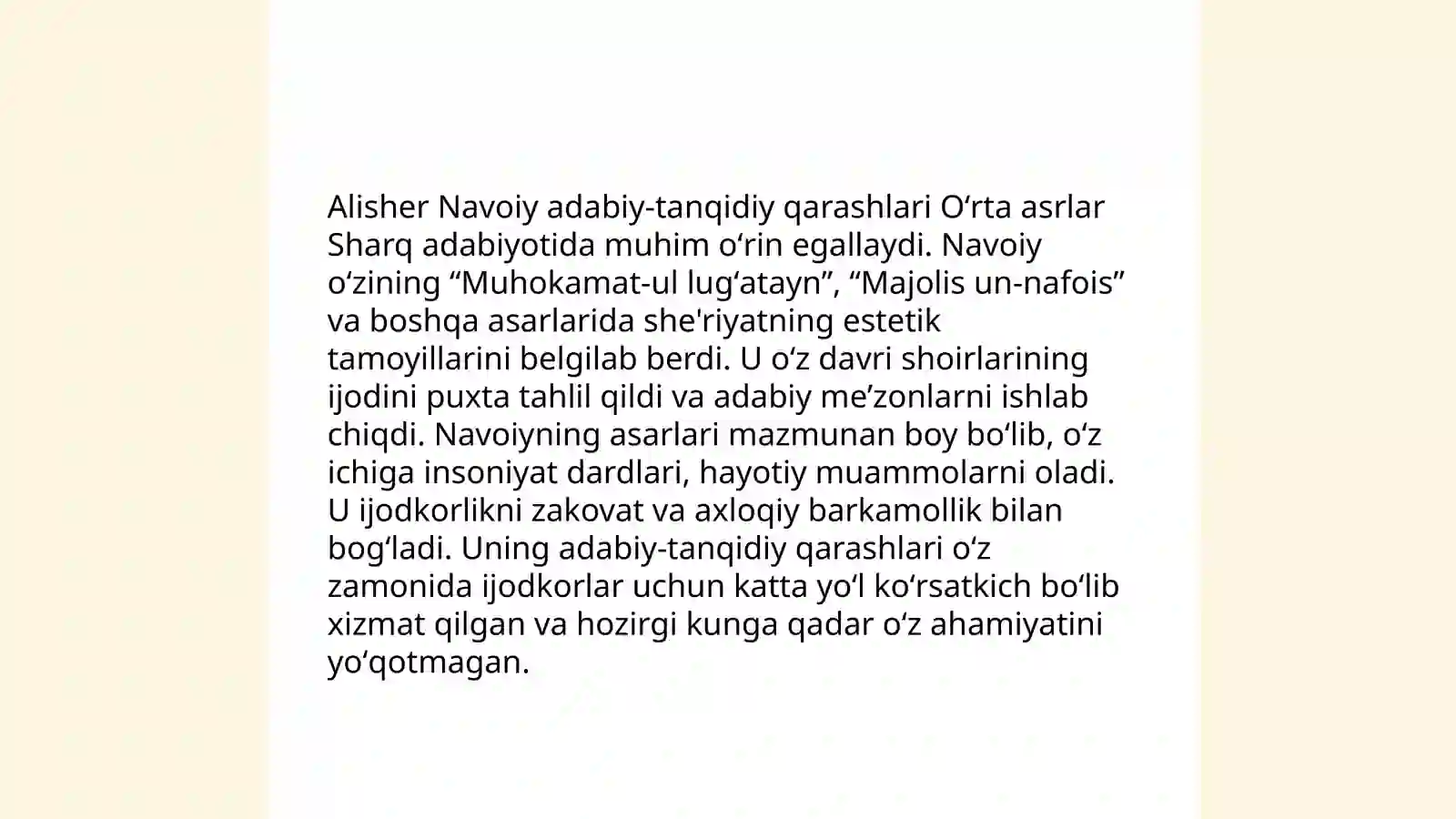 Alisher Navoiy adabiy-tanqidiy qarashlari O‘rta asrlar Sharq adabiyotida muhim o‘rin egallaydi. Navoiy o‘zining “Muhokamat-ul lug‘atayn”, “Majolis un-nafois” va boshqa asarlarida she'riyatning estetik tamoyillarini belgilab berdi. U o‘z davri shoirlarining ijodini puxta tahlil qildi va adabiy me’zonlarni ishlab chiqdi. Navoiyning asarlari mazmunan boy bo‘lib, o‘z ichiga insoniyat dardlari, hayotiy muammolarni oladi. U ijodkorlikni zakovat va axloqiy barkamollik bilan bog‘ladi. Uning adabiy-tanqidiy qarashlari o‘z zamonida ijodkorlar uchun katta yo‘l ko‘rsatkich bo‘lib xizmat qilgan va hozirgi kunga qadar o‘z ahamiyatini yo‘qotmagan.